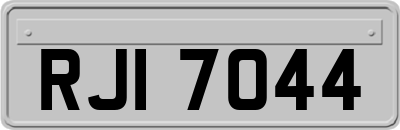 RJI 7044